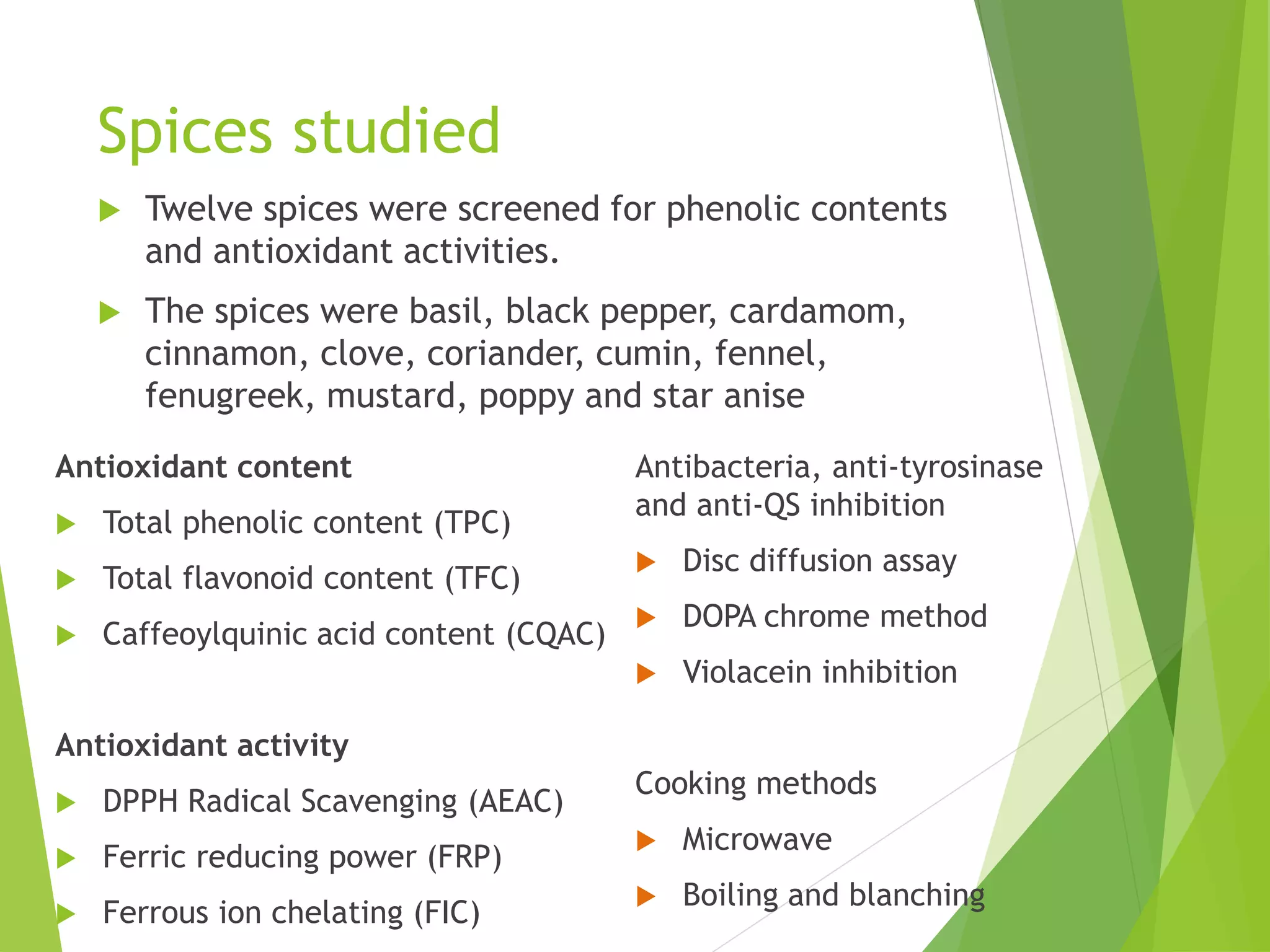 Spices studied

Twelve spices were screened for phenolic contents and antioxidant activities.

The spices were basil, black pepper, cardamom, cinnamon, clove, coriander, cumin, fennel, fenugreek, mustard, poppy and star anise

Antioxidant content

Total phenolic content (TPC)

Total flavonoid content (TFC)

Caffeoylquinic acid content (CQAC)

Antioxidant activity

DPPH Radical Scavenging (AEAC)

Ferric reducing power (FRP)

Ferrous ion chelating (FIC)

Antibacteria, anti-tyrosinase and anti-QS inhibition

Disc diffusion assay

DOPA chrome method

Violacein inhibition

Cooking methods

Microwave

Boiling and blanching